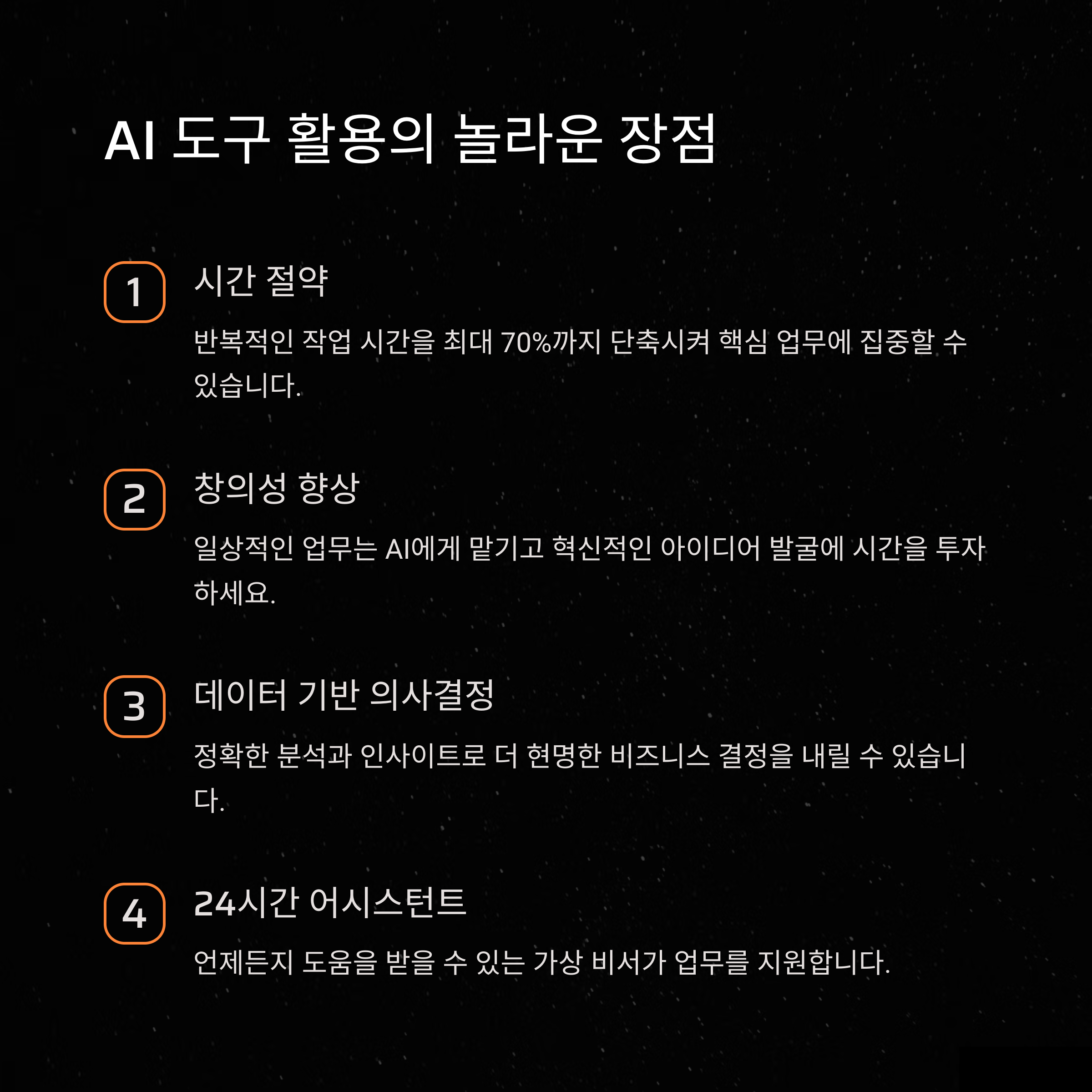 AI 도구 활용의 놀라운 장점

1

시간 절약

반복적인 작업 시간을 최대 70%까지 단축시켜 핵심 업무에 집중할 수 있습니다.

2

창의성 향상

일상적인 업무는 AI에게 맡기고 혁신적인 아이디어 발굴에 시간을 투자하세요.

3

데이터 기반 의사결정

정확한 분석과 인사이트로 더 현명한 비즈니스 결정을 내릴 수 있습니다.

4

24시간 어시스턴트

언제든지 도움을 받을 수 있는 가상 비서가 업무를 지원합니다.